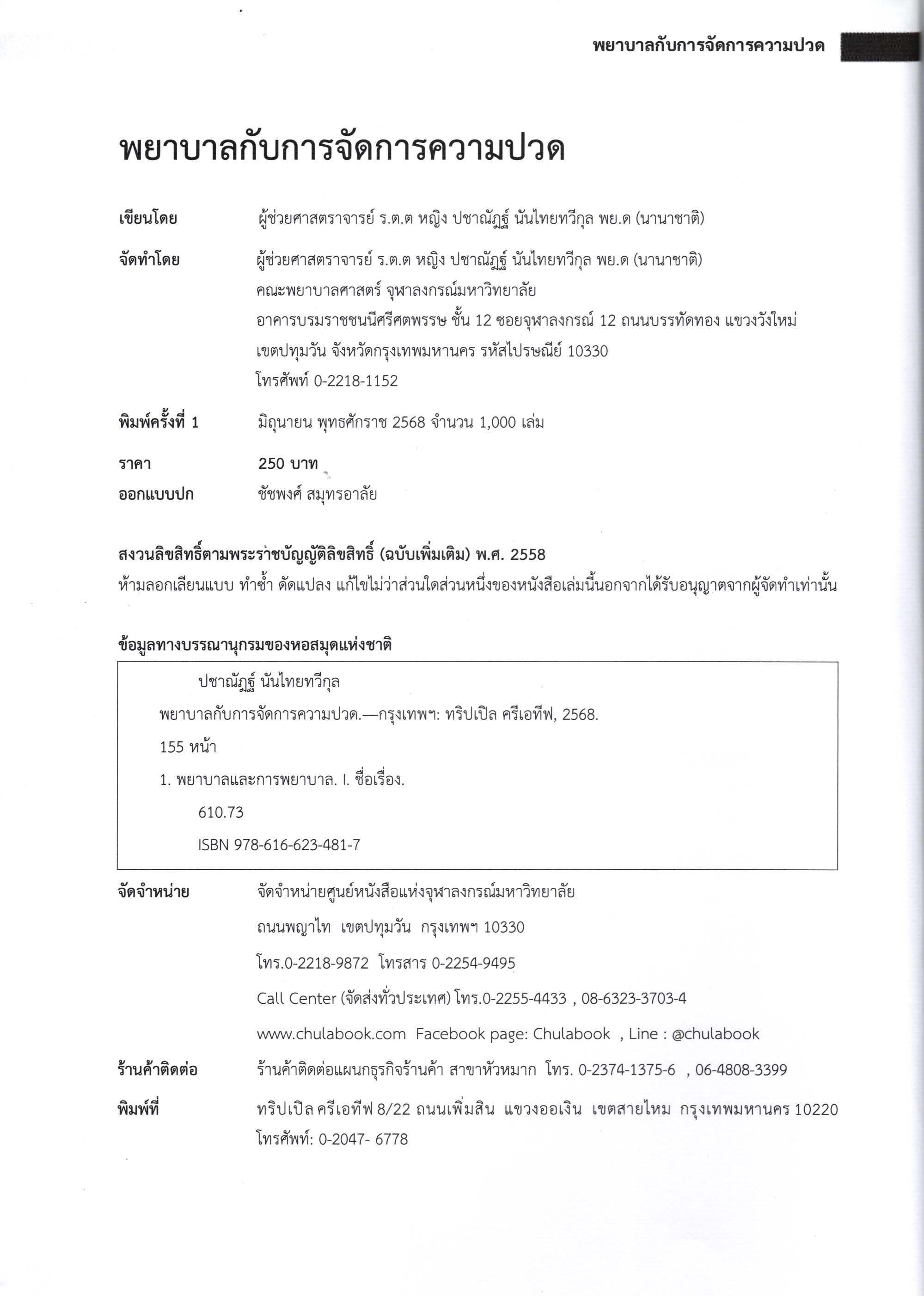 พยาบาลกับการจัดการความปวด

พยาบาลกับการจัดการความปวด

เขียนโดย ผู้ช่วยศาสตราจารย์ ร.ต.ต หญิง ปชาณัฏฐ์ นันไทยทวีกุล พย.ด (นานาชาติ)

จัดทำโดย ผู้ช่วยศาสตราจารย์ ร.ต.ต หญิง ปชาณัฏฐ์ นันไทยทวีกุล พย.ด (นานาชาติ)
คณะพยาบาลศาสตร์ จุฬาลงกรณ์มหาวิทยาลัย
อาคารบรมราชชนนีศรีศตพรรษ ชั้น 12 ซอยจุฬาลงกรณ์ 12 ถนนบรรทัดทอง แขวงวังใหม่
เขตปทุมวัน จังหวัดกรุงเทพมหานคร รหัสไปรษณีย์ 10330
โทรศัพท์ 0-2218-1152

พิมพ์ครั้งที่ 1 มิถุนายน พุทธศักราช 2568 จำนวน 1,000 เล่ม

ราคา 250 บาท
ออกแบบปก ชัชพงศ์ สมุทรอาลัย

สงวนลิขสิทธิ์ตามพระราชบัญญัติลิขสิทธิ์ (ฉบับเพิ่มเติม) พ.ศ. 2558
ห้ามลอกเลียนแบบ ทำซ้ำ ดัดแปลง แก้ไขไม่ว่าส่วนใดส่วนหนึ่งของหนังสือเล่มนี้นอกจากได้รับอนุญาตจากผู้จัดทำเท่านั้น

ข้อมูลทางบรรณานุกรมของหอสมุดแห่งชาติ

ปชาณัฏฐ์ นันไทยทวีกุล
พยาบาลกับการจัดการความปวด.—กรุงเทพฯ: ทริปเปิล ครีเอทีฟ, 2568.
155 หน้า
1. พยาบาลและการพยาบาล. I. ชื่อเรื่อง.
610.73
ISBN 978-616-623-481-7

จัดจำหน่าย จัดจำหน่ายศูนย์หนังสือแห่งจุฬาลงกรณ์มหาวิทยาลัย
ถนนพญาไท เขตปทุมวัน กรุงเทพฯ 10330
โทร.0-2218-9872 โทรสาร 0-2254-9495
Call Center (จัดส่งทั่วประเทศ) โทร.0-2255-4433 , 08-6323-3703-4
www.chulabook.com Facebook page: Chulabook , Line : @chulabook

ร้านค้าติดต่อ ร้านค้าติดต่อแผนกธุรกิจร้านค้า สาขาหัวหมาก โทร. 0-2374-1375-6 , 06-4808-3399

พิมพ์ที่ ทริปเปิล ครีเอทีฟ 8/22 ถนนเพิ่มสิน แขวงออเงิน เขตสายไหม กรุงเทพมหานคร 10220
โทรศัพท์: 0-2047- 6778